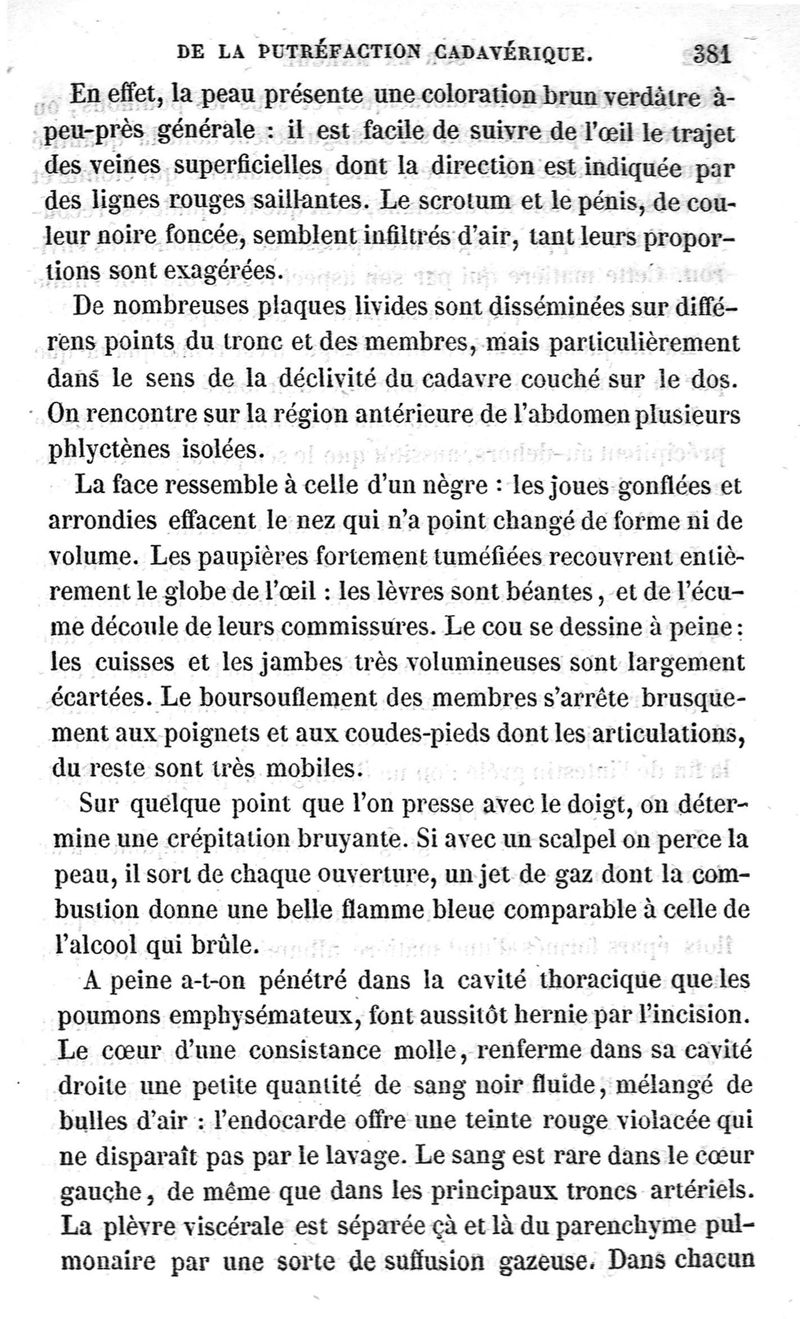 DE LA PUTRÉFACTION CADAVÉRIQUE. 381

En effet, la peau présente une coloration brun verdâtre à-peu-près générale : il est facile de suivre de l'œil le trajet des veines superficielles dont la direction est indiquée par des lignes rouges saillantes. Le scrotum et le pénis, de couleur noire foncée, semblent infiltrés d'air, tant leurs proportions sont exagérées.

De nombreuses plaques livides sont disséminées sur différens points du tronc et des membres, mais particulièrement dans le sens de la déclivité du cadavre couché sur le dos. On rencontre sur la région antérieure de l'abdomen plusieurs phlyctènes isolées.

La face ressemble à celle d'un nègre : les joues gonflées et arrondies effacent le nez qui n'a point changé de forme ni de volume. Les paupières fortement tuméfiées recouvrent entièrement le globe de l'œil : les lèvres sont béantes, et de l'écume découle de leurs commissures. Le cou se dessine à peine : les cuisses et les jambes très volumineuses sont largement écartées. Le boursouflement des membres s'arrête brusquement aux poignets et aux coudes-pieds dont les articulations, du reste sont très mobiles.

Sur quelque point que l'on presse avec le doigt, on détermine une crépitation bruyante. Si avec un scalpel on perce la peau, il sort de chaque ouverture, un jet de gaz dont la combustion donne une belle flamme bleue comparable à celle de l'alcool qui brûle.

A peine a-t-on pénétré dans la cavité thoracique que les poumons emphysémateux, font aussitôt hernie par l'incision. Le cœur d'une consistance molle, renferme dans sa cavité droite une petite quantité de sang noir fluide, mélangé de bulles d'air : l'endocarde offre une teinte rouge violacée qui ne disparaît pas par le lavage. Le sang est rare dans le cœur gauche, de même que dans les principaux troncs artériels. La plèvre viscérale est séparée çà et là du parenchyme pulmonaire par une sorte de suffusion gazeuse. Dans chacun